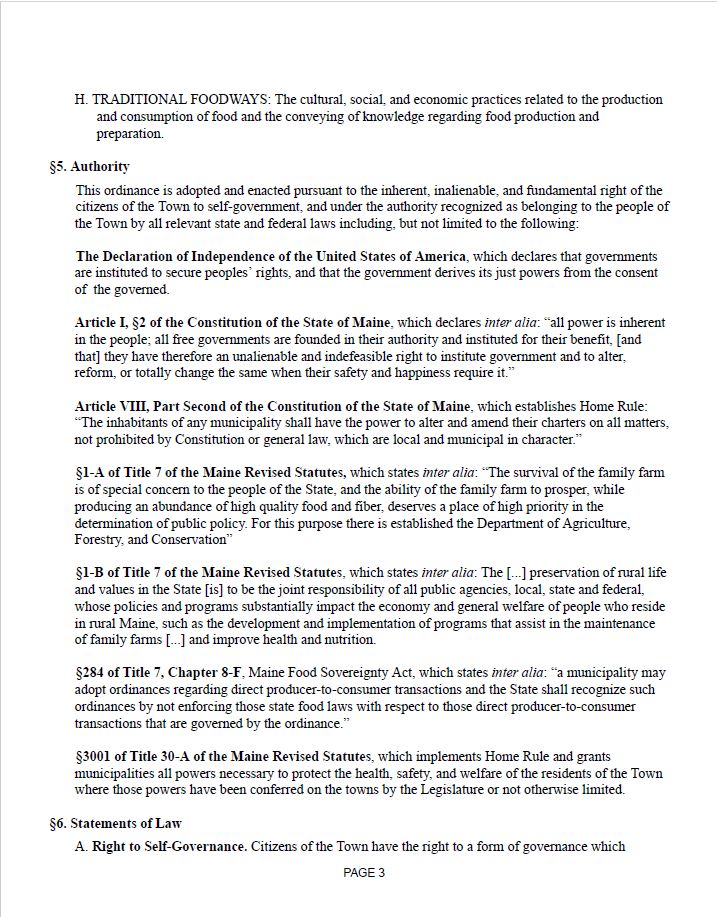 H. TRADITIONAL FOODWAYS: The cultural, social, and economic practices related to the production and consumption of food and the conveying of knowledge regarding food production and preparation.

§5. Authority

This ordinance is adopted and enacted pursuant to the inherent, inalienable, and fundamental right of the citizens of the Town to self-government, and under the authority recognized as belonging to the people of the Town by all relevant state and federal laws including, but not limited to the following:

The Declaration of Independence of the United States of America, which declares that governments are instituted to secure peoples' rights, and that the government derives its just powers from the consent of the governed.

Article I, §2 of the Constitution of the State of Maine, which declares inter alia: "all power is inherent in the people; all free governments are founded in their authority and instituted for their benefit, [and that] they have therefore an unalienable and indefeasible right to institute government and to alter, reform, or totally change the same when their safety and happiness require it."

Article VIII, Part Second of the Constitution of the State of Maine, which establishes Home Rule: "The inhabitants of any municipality shall have the power to alter and amend their charters on all matters, not prohibited by Constitution or general law, which are local and municipal in character."

§1-A of Title 7 of the Maine Revised Statutes, which states inter alia: "The survival of the family farm is of special concern to the people of the State, and the ability of the family farm to prosper, while producing an abundance of high quality food and fiber, deserves a place of high priority in the determination of public policy. For this purpose there is established the Department of Agriculture, Forestry, and Conservation"

§1-B of Title 7 of the Maine Revised Statutes, which states inter alia: The [...] preservation of rural life and values in the State [is] to be the joint responsibility of all public agencies, local, state and federal, whose policies and programs substantially impact the economy and general welfare of people who reside in rural Maine, such as the development and implementation of programs that assist in the maintenance of family farms [...] and improve health and nutrition.

§284 of Title 7, Chapter 8-F, Maine Food Sovereignty Act, which states inter alia: "a municipality may adopt ordinances regarding direct producer-to-consumer transactions and the State shall recognize such ordinances by not enforcing those state food laws with respect to those direct producer-to-consumer transactions that are governed by the ordinance."

§3001 of Title 30-A of the Maine Revised Statutes, which implements Home Rule and grants municipalities all powers necessary to protect the health, safety, and welfare of the residents of the Town where those powers have been conferred on the towns by the Legislature or not otherwise limited.

§6. Statements of Law

A. Right to Self-Governance. Citizens of the Town have the right to a form of governance which

PAGE 3